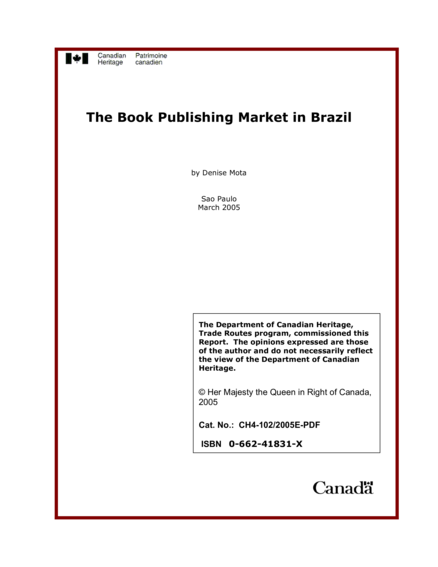 Canadian Heritage
Patrimoine canadien

The Book Publishing Market in Brazil

by Denise Mota

Sao Paulo
March 2005

The Department of Canadian Heritage, Trade Routes program, commissioned this Report. The opinions expressed are those of the author and do not necessarily reflect the view of the Department of Canadian Heritage.

© Her Majesty the Queen in Right of Canada, 2005

Cat. No.: CH4-102/2005E-PDF

ISBN 0-662-41831-X

Canada